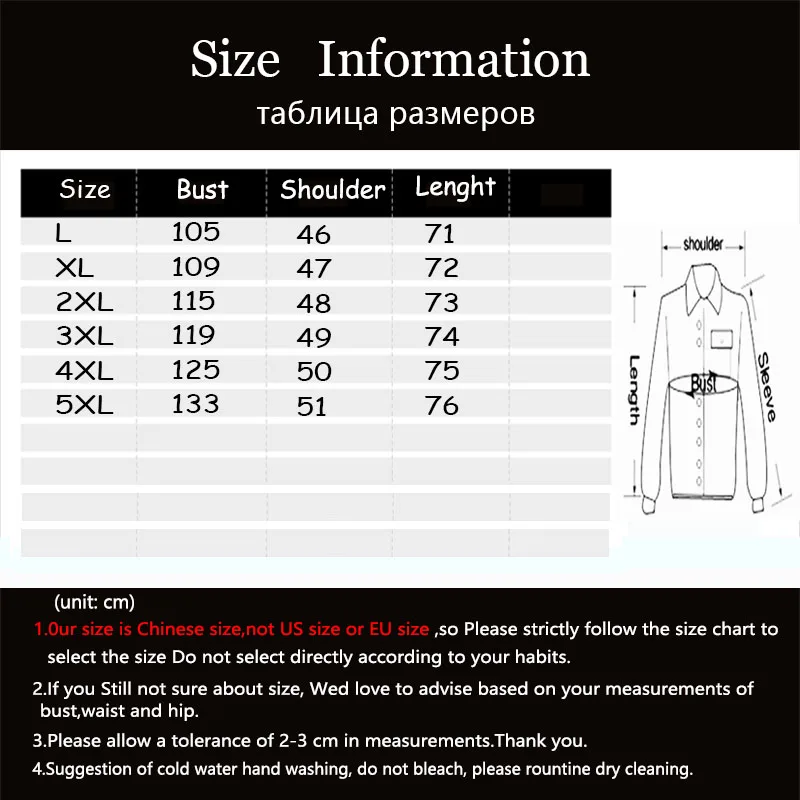 Size Information
таблица размеров

| Size | Bust | Shoulder | Lenght |
|---|---|---|---|
| L | 105 | 46 | 71 |
| XL | 109 | 47 | 72 |
| 2XL | 115 | 48 | 73 |
| 3XL | 119 | 49 | 74 |
| 4XL | 125 | 50 | 75 |
| 5XL | 133 | 51 | 76 |

shoulder
Length
Bust
Sleeve

(unit: cm)
1.0ur size is Chinese size,not US size or EU size ,so Please strictly follow the size chart to select the size Do not select directly according to your habits.

2.If you Still not sure about size, Wed love to advise based on your measurements of bust,waist and hip.

3.Please allow a tolerance of 2-3 cm in measurements.Thank you.

4.Suggestion of cold water hand washing, do not bleach, please rountine dry cleaning.